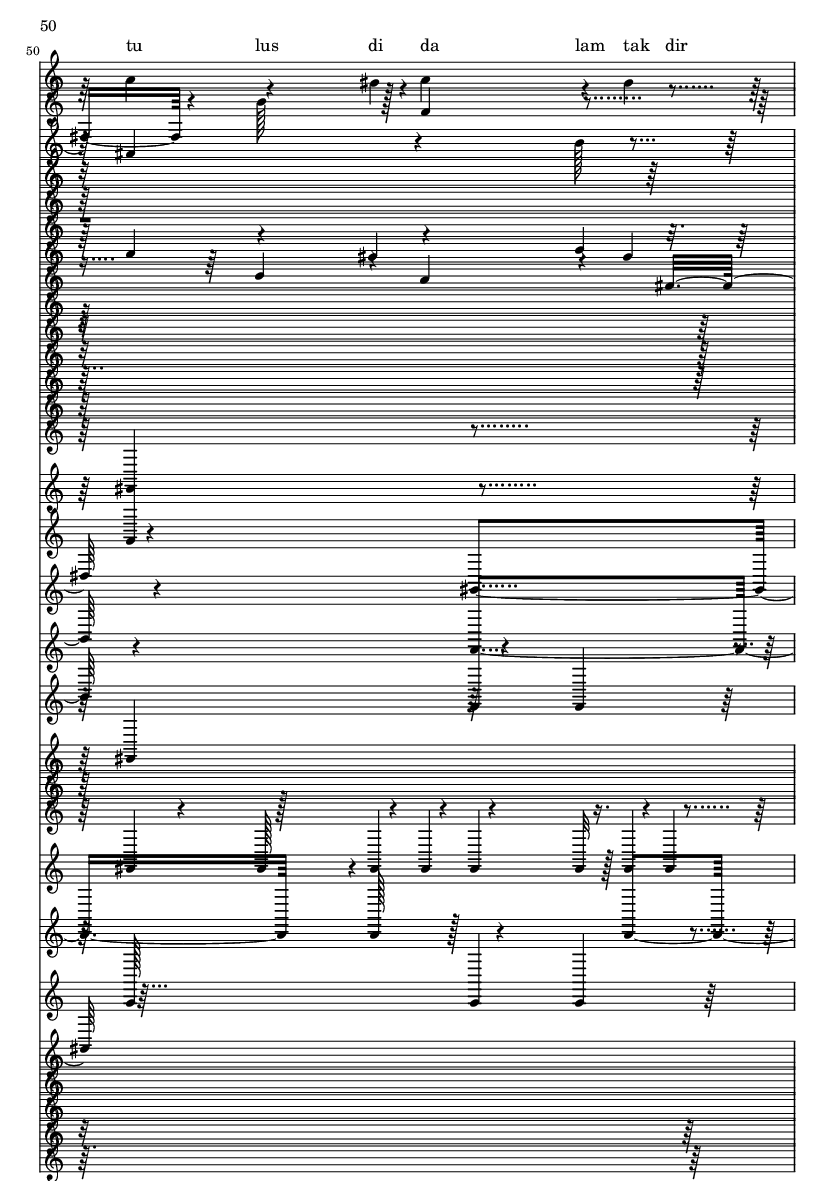 50

50

tu lus di da lam tak dir